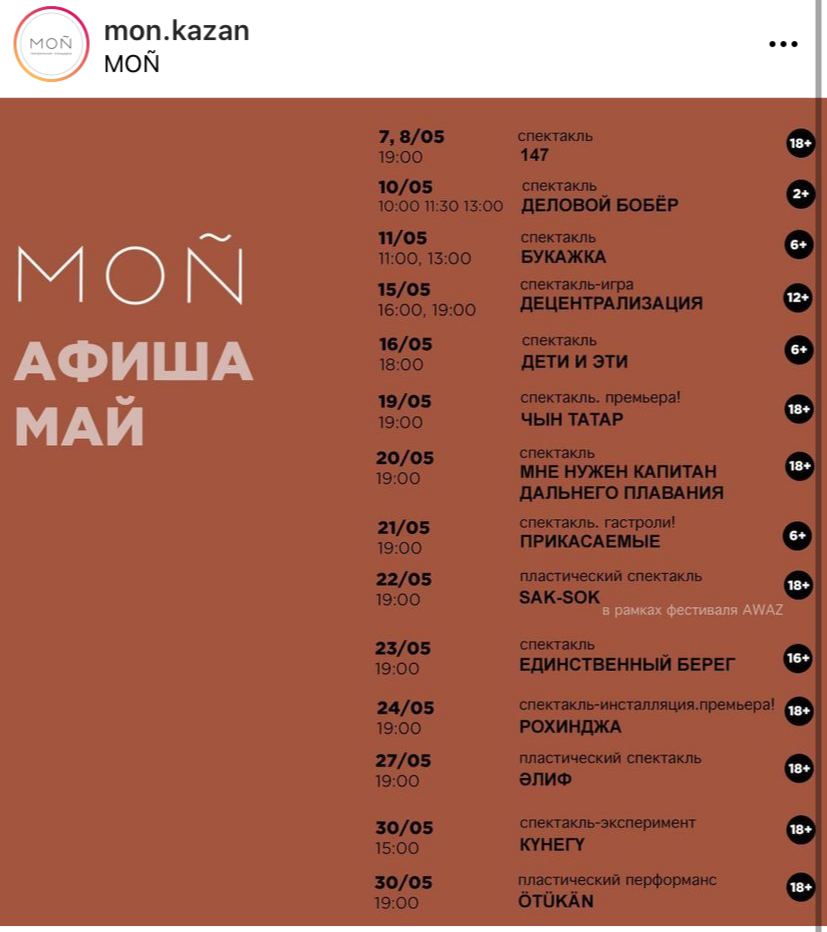 MOÑ

mon.kazan
MOÑ

MOÑ
АФИША
МАЙ

7, 8/05
19:00
спектакль
147
18+

10/05
10:00 11:30 13:00
спектакль
ДЕЛОВОЙ БОБЁР
2+

11/05
11:00, 13:00
спектакль
БУКАЖКА
6+

15/05
16:00, 19:00
спектакль-игра
ДЕЦЕНТРАЛИЗАЦИЯ
12+

16/05
18:00
спектакль
ДЕТИ И ЭТИ
6+

19/05
19:00
спектакль. премьера!
ЧЫН ТАТАР
18+

20/05
19:00
спектакль
МНЕ НУЖЕН КАПИТАН ДАЛЬНЕГО ПЛАВАНИЯ
18+

21/05
19:00
спектакль. гастроли!
ПРИКАСАЕМЫЕ
6+

22/05
19:00
пластический спектакль
SAK-SOK
в рамках фестиваля AWAZ
18+

23/05
19:00
спектакль
ЕДИНСТВЕННЫЙ БЕРЕГ
16+

24/05
19:00
спектакль-инсталляция.премьера!
РОХИНДЖА
18+

27/05
19:00
пластический спектакль
ӘЛИФ
18+

30/05
15:00
спектакль-эксперимент
КҮНЕГҮ
18+

30/05
19:00
пластический перформанс
ÖTÜKÄN
18+